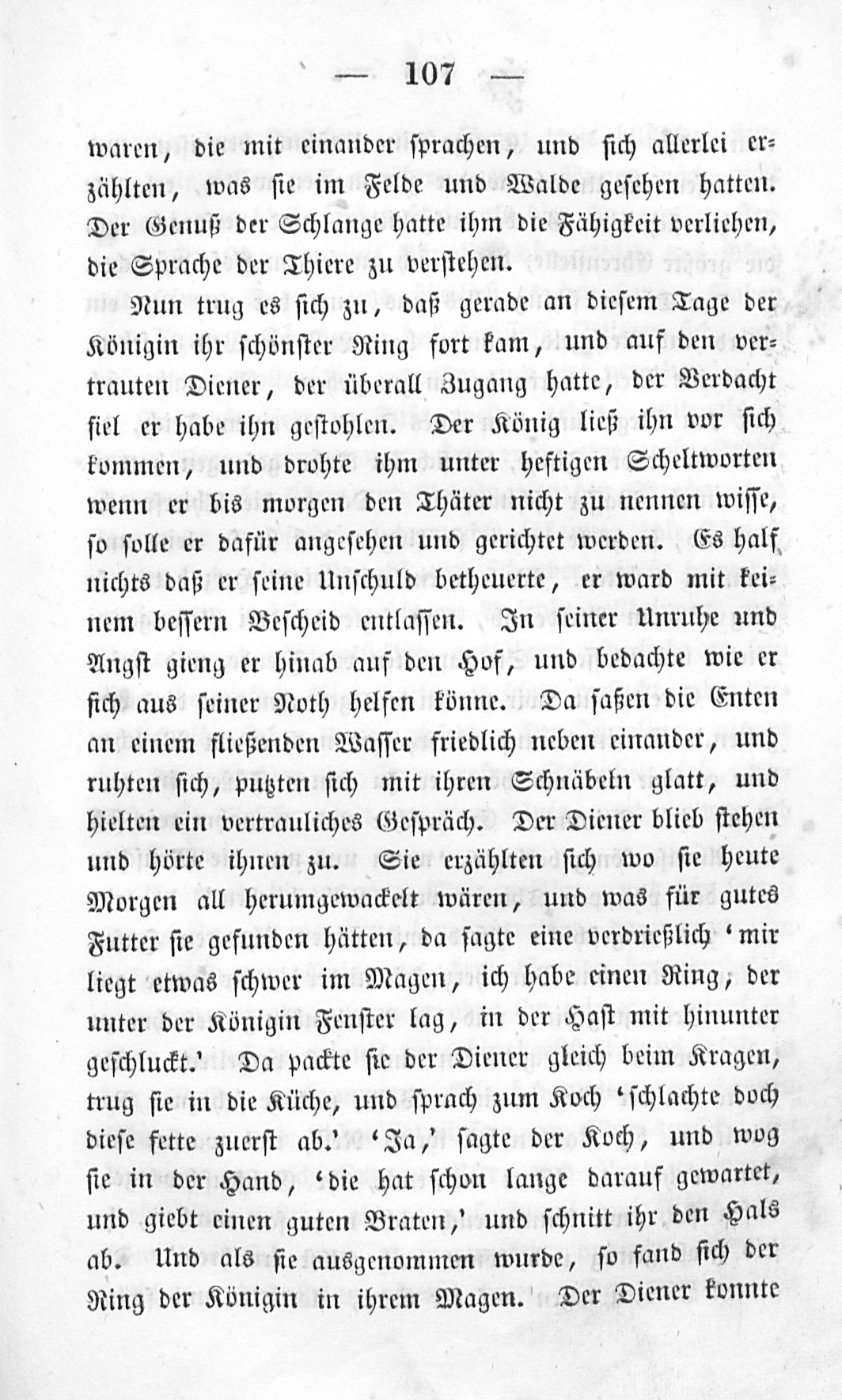 — 107 —

waren, die mit einander sprachen, und sich allerlei erzählten, was sie im Felde und Walde gesehen hatten. Der Genuß der Schlange hatte ihm die Fähigkeit verliehen, die Sprache der Thiere zu verstehen.

Nun trug es sich zu, daß gerade an diesem Tage der Königin ihr schönster Ring fort kam, und auf den vertrauten Diener, der überall Zugang hatte, der Verdacht fiel er habe ihn gestohlen. Der König ließ ihn vor sich kommen, und drohte ihm unter heftigen Scheltworten wenn er bis morgen den Thäter nicht zu nennen wisse, so solle er dafür angesehen und gerichtet werden. Es half nichts daß er seine Unschuld betheuerte, er ward mit keinem bessern Bescheid entlassen. In seiner Unruhe und Angst gieng er hinab auf den Hof, und bedachte wie er sich aus seiner Noth helfen könne. Da saßen die Enten an einem fließenden Wasser friedlich neben einander, und ruhten sich, putzten sich mit ihren Schnäbeln glatt, und hielten ein vertrauliches Gespräch. Der Diener blieb stehen und hörte ihnen zu. Sie erzählten sich wo sie heute Morgen all herumgewackelt wären, und was für gutes Futter sie gefunden hätten, da sagte eine verdrießlich 'mir liegt etwas schwer im Magen, ich habe einen Ring, der unter der Königin Fenster lag, in der Hast mit hinunter geschluckt.' Da packte sie der Diener gleich beim Kragen, trug sie in die Küche, und sprach zum Koch 'schlachte doch diese fette zuerst ab.' 'Ja,' sagte der Koch, und wog sie in der Hand, 'die hat schon lange darauf gewartet, und giebt einen guten Braten,' und schnitt ihr den Hals ab. Und als sie ausgenommen wurde, so fand sich der Ring der Königin in ihrem Magen. Der Diener konnte